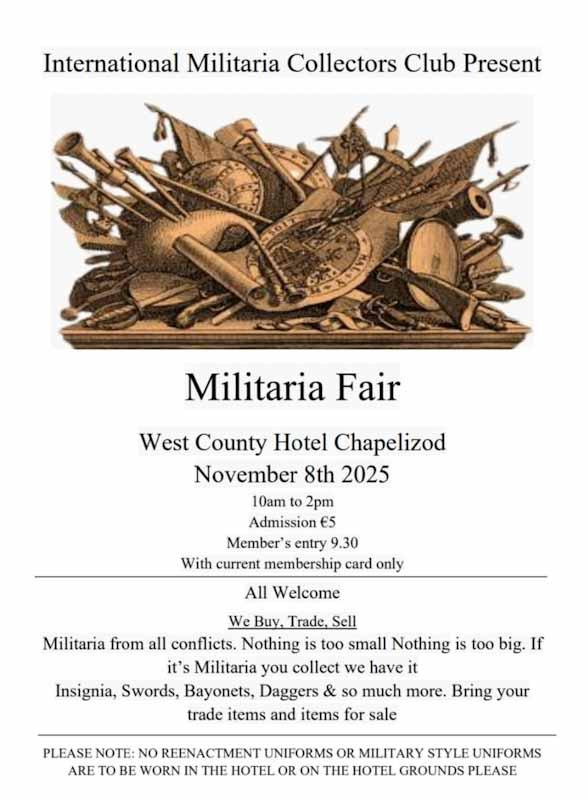 International Militaria Collectors Club Present

Militaria Fair

West County Hotel Chapelizod
November 8th 2025
10am to 2pm
Admission €5
Member's entry 9.30
With current membership card only

All Welcome

We Buy, Trade, Sell

Militaria from all conflicts. Nothing is too small Nothing is too big. If it's Militaria you collect we have it

Insignia, Swords, Bayonets, Daggers & so much more. Bring your trade items and items for sale

PLEASE NOTE: NO REENACTMENT UNIFORMS OR MILITARY STYLE UNIFORMS ARE TO BE WORN IN THE HOTEL OR ON THE HOTEL GROUNDS PLEASE